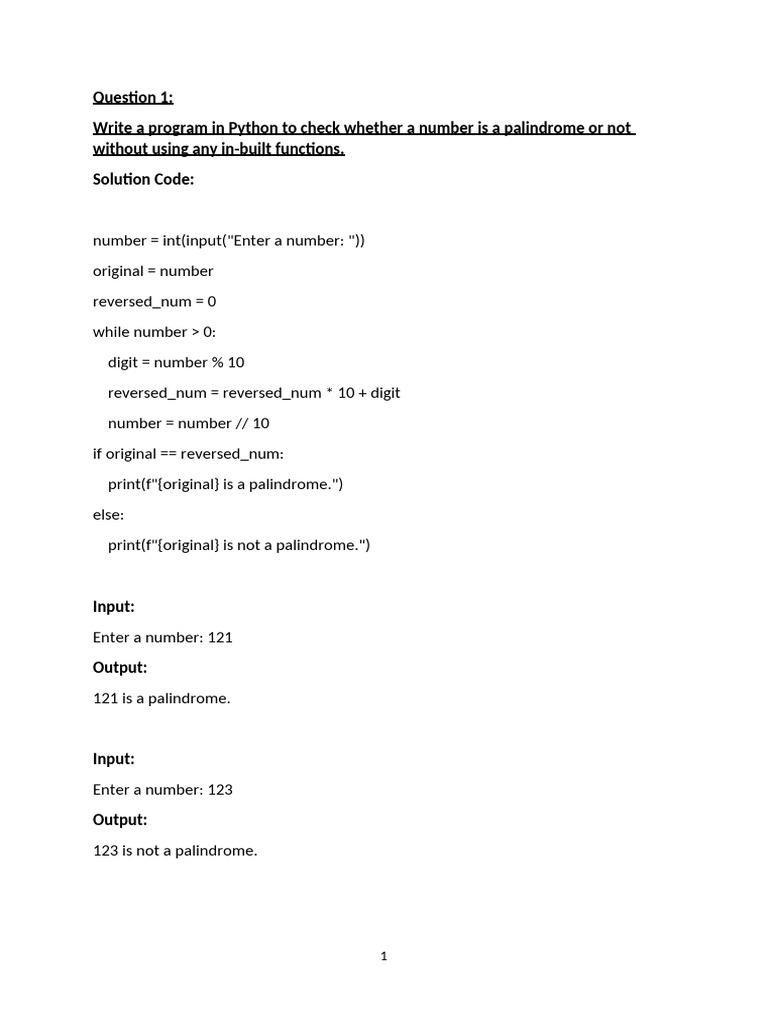 Question 1:

Write a program in Python to check whether a number is a palindrome or not without using any in-built functions.

Solution Code:

number = int(input("Enter a number: "))

original = number

reversed_num = 0

while number > 0:

digit = number % 10

reversed_num = reversed_num * 10 + digit

number = number // 10

if original == reversed_num:

print(f"{original} is a palindrome.")

else:

print(f"{original} is not a palindrome.")

Input:

Enter a number: 121

Output:

121 is a palindrome.

Input:

Enter a number: 123

Output:

123 is not a palindrome.

1